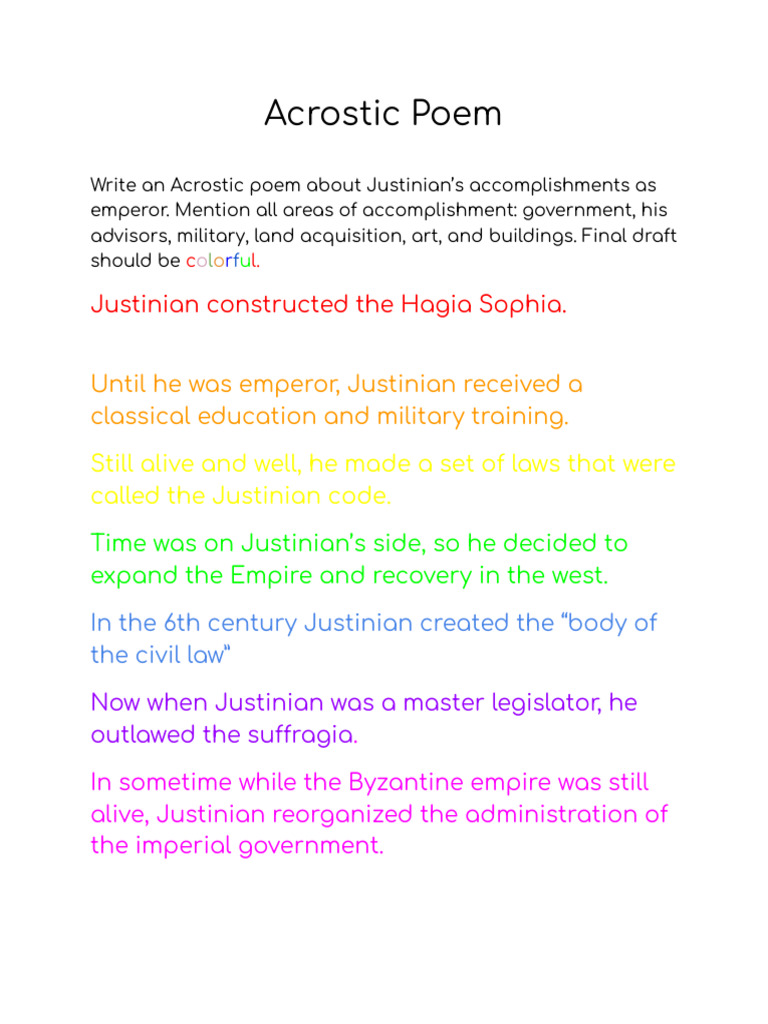 Acrostic Poem

Write an Acrostic poem about Justinian's accomplishments as emperor. Mention all areas of accomplishment: government, his advisors, military, land acquisition, art, and buildings. Final draft should be colorful.

Justinian constructed the Hagia Sophia.

Until he was emperor, Justinian received a classical education and military training.

Still alive and well, he made a set of laws that were called the Justinian code.

Time was on Justinian's side, so he decided to expand the Empire and recovery in the west.

In the 6th century Justinian created the "body of the civil law"

Now when Justinian was a master legislator, he outlawed the suffragia.

In sometime while the Byzantine empire was still alive, Justinian reorganized the administration of the imperial government.